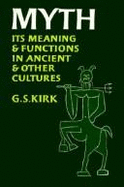 MYTH

ITS MEANING & FUNCTIONS IN ANCIENT & OTHER CULTURES

G.S.KIRK